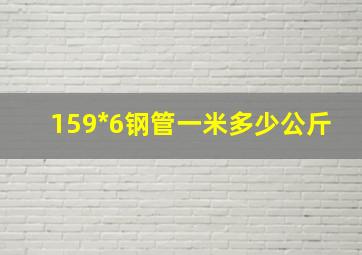 159*6钢管一米多少公斤